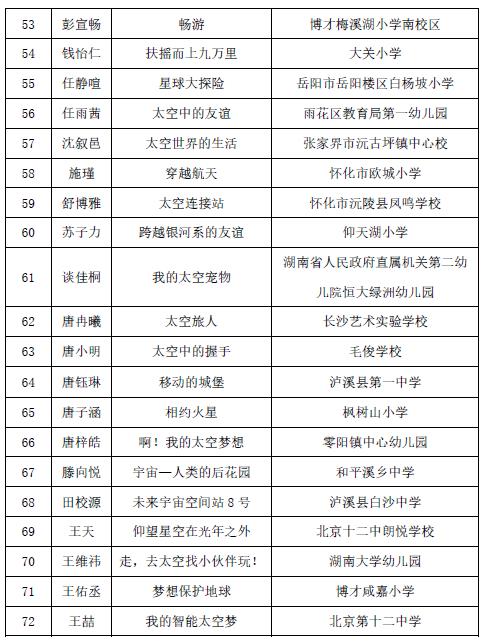 | 53 | 彭宣畅 | 畅游 | 博才梅溪湖小学南校区 |
|---|---|---|---|
| 54 | 钱怡仁 | 扶摇而上九万里 | 大关小学 |
| 55 | 任静喧 | 星球大探险 | 岳阳市岳阳楼区白杨坡小学 |
| 56 | 任雨茜 | 太空中的友谊 | 雨花区教育局第一幼儿园 |
| 57 | 沈叙邑 | 太空世界的生活 | 张家界市沅古坪镇中心校 |
| 58 | 施瑾 | 穿越航天 | 怀化市欧城小学 |
| 59 | 舒博雅 | 太空连接站 | 怀化市沅陵县凤鸣学校 |
| 60 | 苏子力 | 跨越银河系的友谊 | 仰天湖小学 |
| 61 | 谈佳桐 | 我的太空宠物 | 湖南省人民政府直属机关第二幼儿院恒大绿洲幼儿园 |
| 62 | 唐冉曦 | 太空旅人 | 长沙艺术实验学校 |
| 63 | 唐小明 | 太空中的握手 | 毛俊学校 |
| 64 | 唐钰琳 | 移动的城堡 | 泸溪县第一中学 |
| 65 | 唐子涵 | 相约火星 | 枫树山小学 |
| 66 | 唐梓皓 | 啊！我的太空梦想 | 零阳镇中心幼儿园 |
| 67 | 滕向悦 | 宇宙—人类的后花园 | 和平溪乡中学 |
| 68 | 田校源 | 未来宇宙空间站 8 号 | 泸溪县白沙中学 |
| 69 | 王天 | 仰望星空在光年之外 | 北京十二中朗悦学校 |
| 70 | 王维祎 | 走，去太空找小伙伴玩！ | 湖南大学幼儿园 |
| 71 | 王佑丞 | 梦想保护地球 | 博才咸嘉小学 |
| 72 | 王喆 | 我的智能太空梦 | 北京第十二中学 |